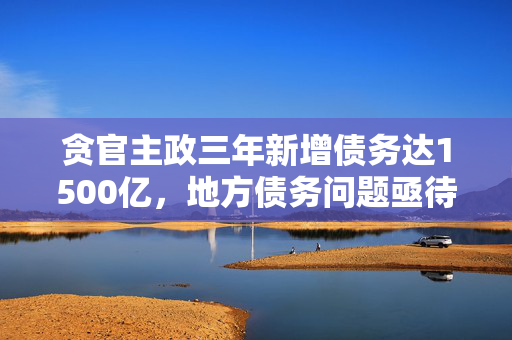 贪官主政三年新增债务达1500亿，地方债务问题亟待